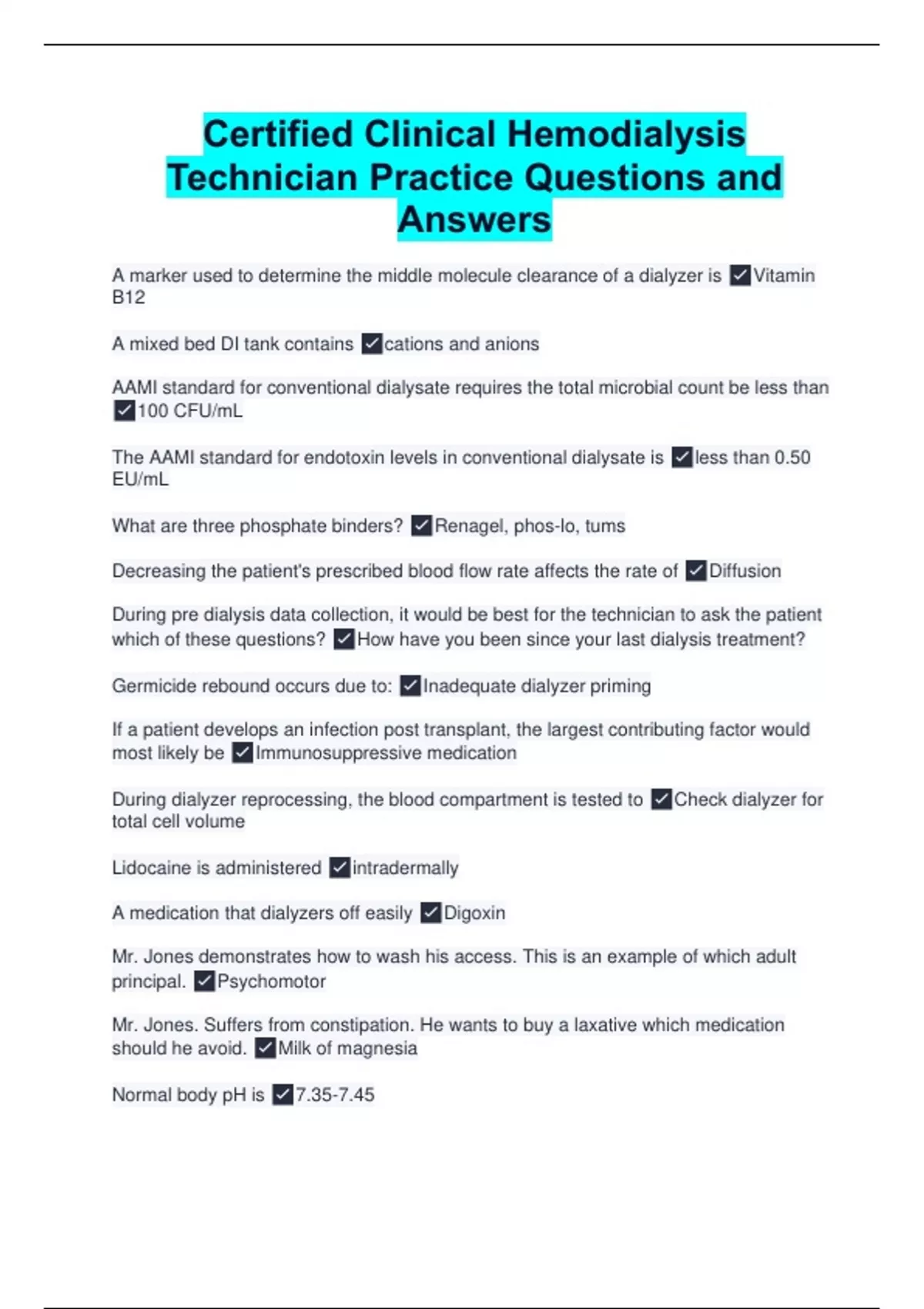 Certified Clinical Hemodialysis Technician Practice Questions and Answers

A marker used to determine the middle molecule clearance of a dialyzer is ✓Vitamin B12

A mixed bed DI tank contains ✓cations and anions

AAMI standard for conventional dialysate requires the total microbial count be less than ✓100 CFU/mL

The AAMI standard for endotoxin levels in conventional dialysate is ✓less than 0.50 EU/mL

What are three phosphate binders? ✓Renagel, phos-lo, tums

Decreasing the patient's prescribed blood flow rate affects the rate of ✓Diffusion

During pre dialysis data collection, it would be best for the technician to ask the patient which of these questions? ✓How have you been since your last dialysis treatment?

Germicide rebound occurs due to: ✓Inadequate dialyzer priming

If a patient develops an infection post transplant, the largest contributing factor would most likely be ✓Immunosuppressive medication

During dialyzer reprocessing, the blood compartment is tested to ✓Check dialyzer for total cell volume

Lidocaine is administered ✓intradermally

A medication that dialyzers off easily ✓Digoxin

Mr. Jones demonstrates how to wash his access. This is an example of which adult principal. ✓Psychomotor

Mr. Jones. Suffers from constipation. He wants to buy a laxative which medication should he avoid. ✓Milk of magnesia

Normal body pH is ✓7.35-7.45